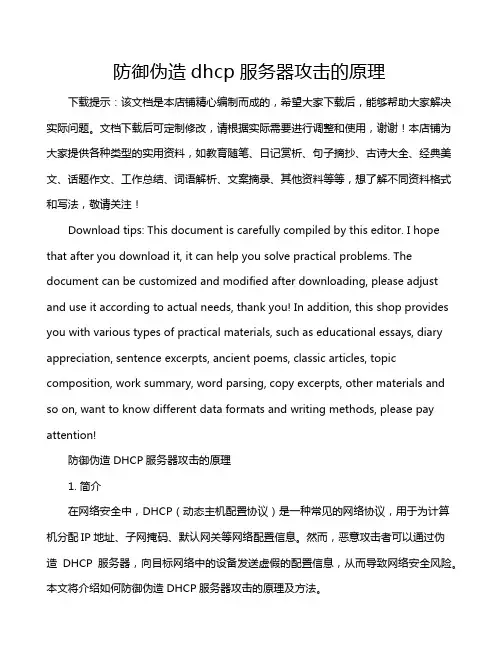 防御伪造 dhcp 服务器攻击的原理

下载提示：该文档是本店铺精心编制而成的，希望大家下载后，能够帮助大家解决实际问题。文档下载后可定制修改，请根据实际需要进行调整和使用，谢谢！本店铺为大家提供各种类型的实用资料，如教育随笔、日记赏析、句子摘抄、古诗大全、经典美文、话题作文、工作总结、词语解析、文案摘录、其他资料等等，想了解不同资料格式和写法，敬请关注！

Download tips: This document is carefully compiled by this editor. I hope that after you download it, it can help you solve practical problems. The document can be customized and modified after downloading, please adjust and use it according to actual needs, thank you! In addition, this shop provides you with various types of practical materials, such as educational essays, diary appreciation, sentence excerpts, ancient poems, classic articles, topic composition, work summary, word parsing, copy excerpts, other materials and so on, want to know different data formats and writing methods, please pay attention!

防御伪造 DHCP 服务器攻击的原理

1. 简介

在网络安全中，DHCP（动态主机配置协议）是一种常见的网络协议，用于为计算机分配 IP 地址、子网掩码、默认网关等网络配置信息。然而，恶意攻击者可以通过伪造 DHCP 服务器，向目标网络中的设备发送虚假的配置信息，从而导致网络安全风险。本文将介绍如何防御伪造 DHCP 服务器攻击的原理及方法。